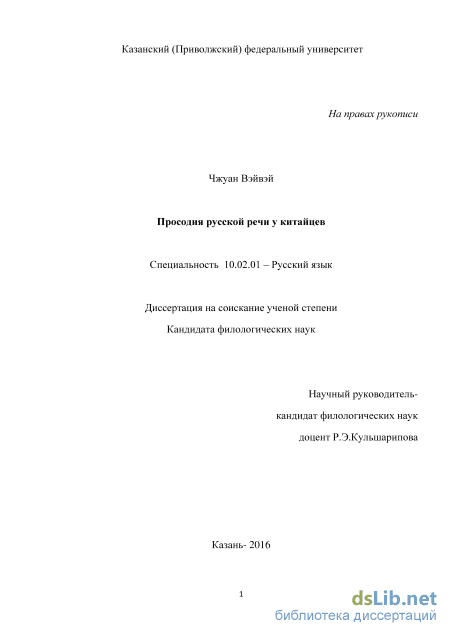 Казанский (Приволжский) федеральный университет

На правах рукописи

Чжуан Вэйвэй

Просодия русской речи у китайцев

Специальность 10.02.01 – Русский язык

Диссертация на соискание ученой степени

Кандидата филологических наук

Научный руководитель-

кандидат филологических наук

доцент Р.Э.Кульшарипова

Казань- 2016

1

dsLib.net
библиотека диссертаций